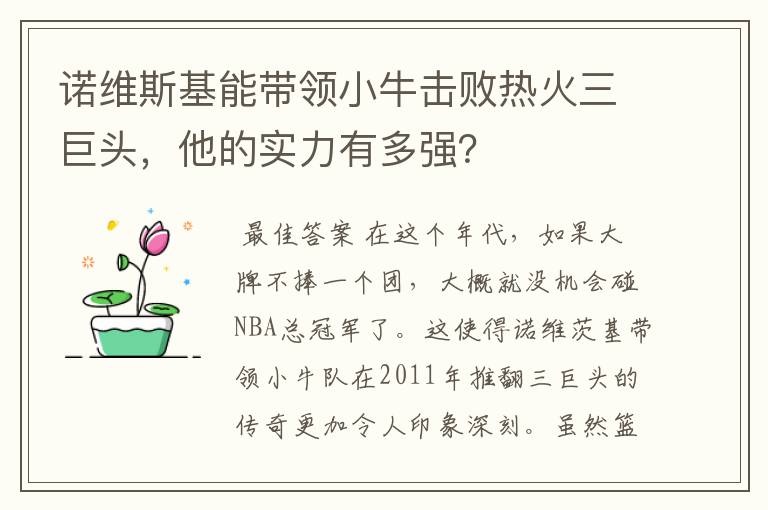 诺维斯基能带领小牛击败热火三巨头，他的实力有多强？

最佳答案 在这个年代，如果大牌不捧一个团，大概就没机会碰NBA总冠军了。这使得诺维茨基带领小牛队在2011年推翻三巨头的传奇更加令人印象深刻。虽然篮